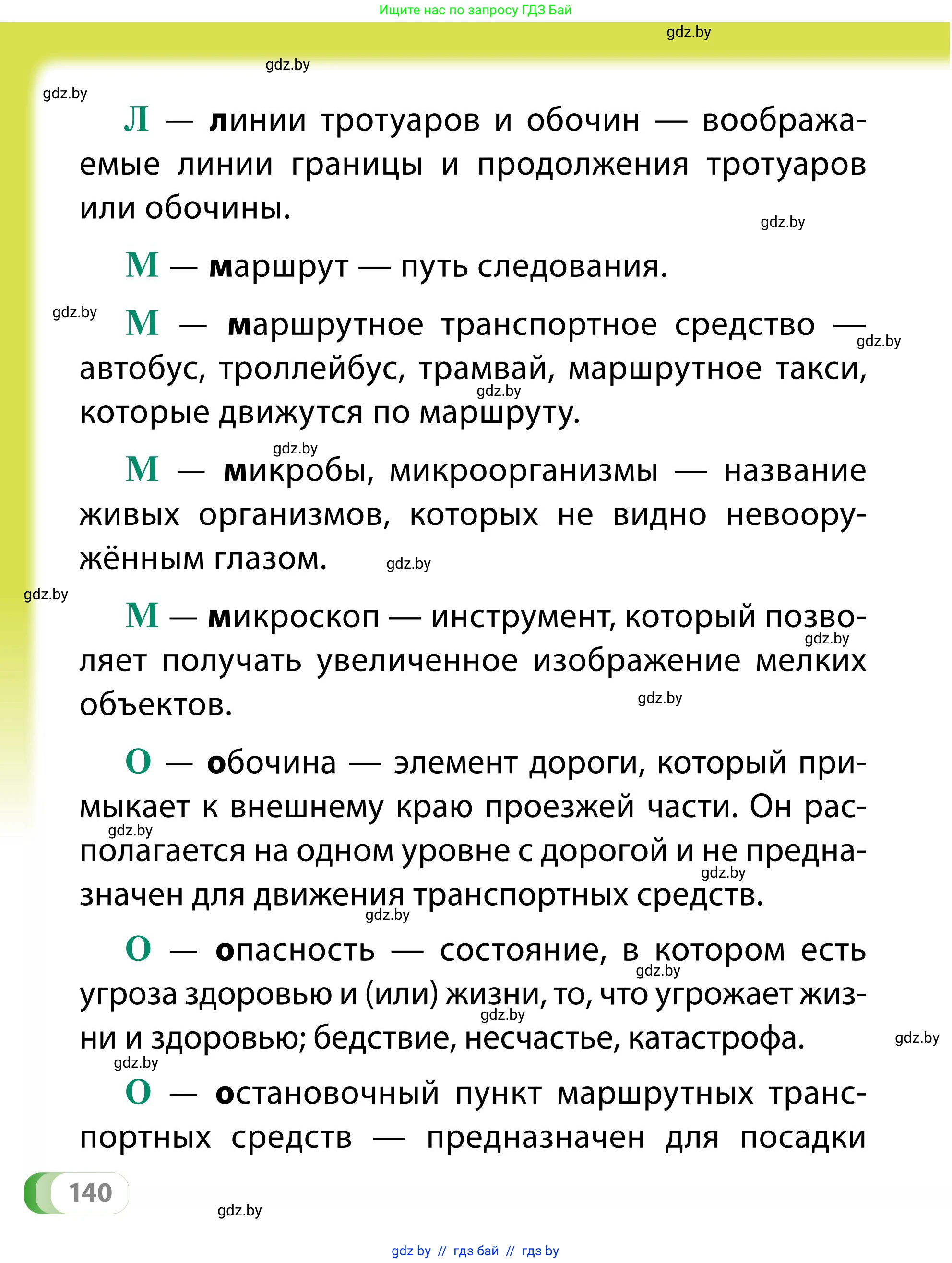 Ищите нас по запросу ГДЗ Бай

gdz.by

gdz.by

gdz.by

Л — линии тротуаров и обочин — воображаемые линии границы и продолжения тротуаров или обочины.

gdz.by

М — маршрут — путь следования.

gdz.by

М — маршрутное транспортное средство — автобус, троллейбус, трамвай, маршрутное такси, которые движутся по маршруту.

gdz.by

gdz.by

gdz.by

М — микробы, микроорганизмы — название живых организмов, которых не видно невооружённым глазом.

gdz.by

gdz.by

М — микроскоп — инструмент, который позволяет получать увеличенное изображение мелких объектов.

gdz.by

gdz.by

О — обочина — элемент дороги, который примыкает к внешнему краю проезжей части. Он располагается на одном уровне с дорогой и не предназначен для движения транспортных средств.

gdz.by

gdz.by

gdz.by

О — опасность — состояние, в котором есть угроза здоровью и (или) жизни, то, что угрожает жизни и здоровью; бедствие, несчастье, катастрофа.

gdz.by

gdz.by

gdz.by

gdz.by

О — остановочный пункт маршрутных транспортных средств — предназначен для посадки

140

gdz.by

gdz by // гдз бай // гдз by